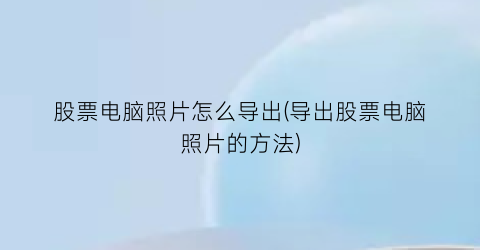 股票电脑照片怎么导出(导出股票电脑照片的方法)